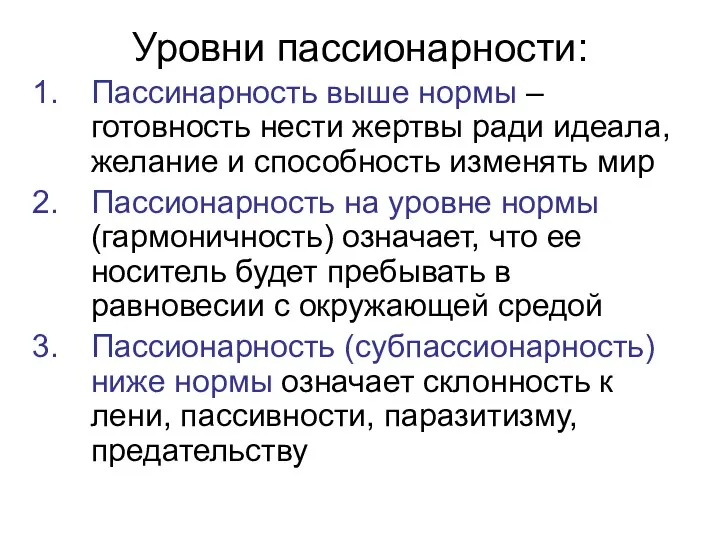 Уровни пассионарности:

1. Пассинарность выше нормы – готовность нести жертвы ради идеала, желание и способность изменять мир

2. Пассионарность на уровне нормы (гармоничность) означает, что ее носитель будет пребывать в равновесии с окружающей средой

3. Пассионарность (субпассионарность) ниже нормы означает склонность к лени, пассивности, паразитизму, предательству